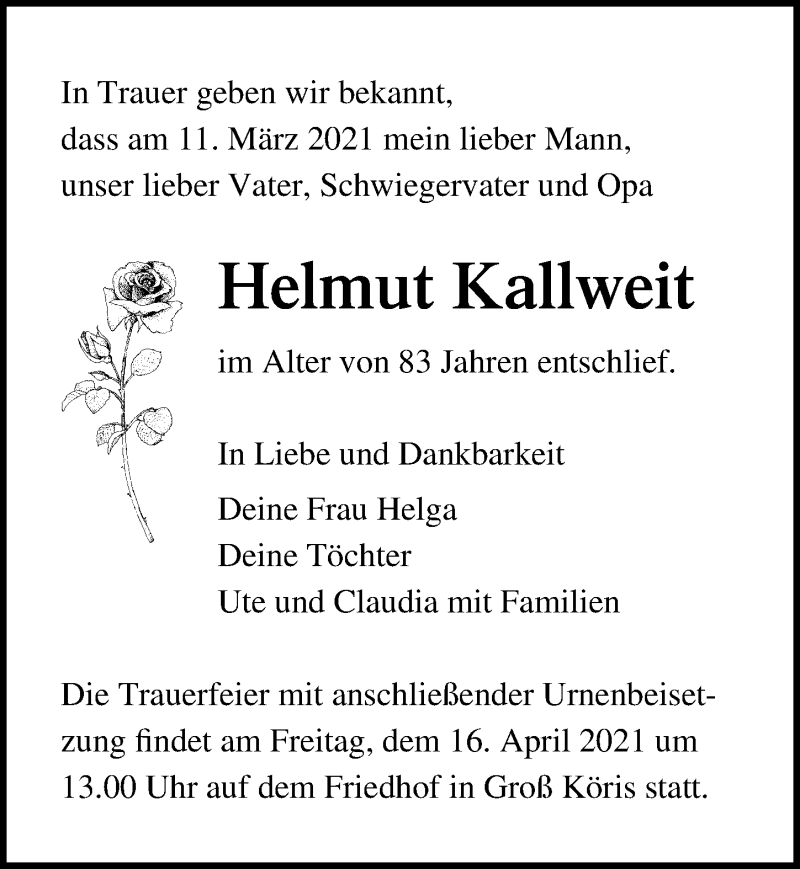 In Trauer geben wir bekannt, dass am 11. März 2021 mein lieber Mann, unser lieber Vater, Schwiegervater und Opa

Helmut Kallweit

im Alter von 83 Jahren entschlief.

In Liebe und Dankbarkeit

Deine Frau Helga
Deine Töchter
Ute und Claudia mit Familien

Die Trauerfeier mit anschließender Urnenbeisetzung findet am Freitag, dem 16. April 2021 um 13.00 Uhr auf dem Friedhof in Groß Köris statt.